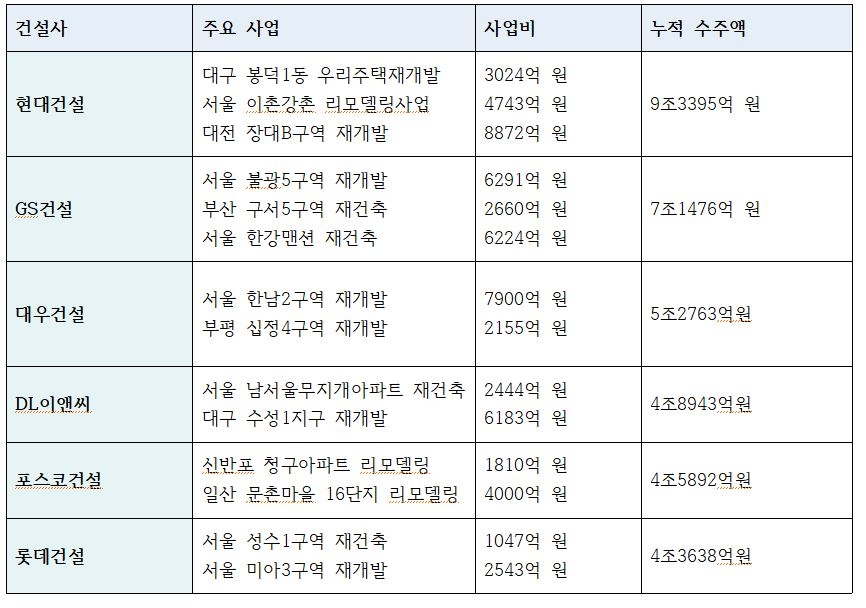 | 건설사 | 주요 사업 | 사업비 | 누적 수주액 |
|---|---|---|---|
| 현대건설 | 대구 봉덕1동 우리주택재개발<br>서울 이촌강촌 리모델링사업<br>대전 장대B구역 재개발 | 3024억 원<br>4743억 원<br>8872억 원 | 9조3395억 원 |
| GS건설 | 서울 불광5구역 재개발<br>부산 구서5구역 재건축<br>서울 한강맨션 재건축 | 6291억 원<br>2660억 원<br>6224억 원 | 7조1476억 원 |
| 대우건설 | 서울 한남2구역 재개발<br>부평 십정4구역 재개발 | 7900억 원<br>2155억 원 | 5조2763억원 |
| DL이앤씨 | 서울 남서울무지개아파트 재건축<br>대구 수성1지구 재개발 | 2444억 원<br>6183억 원 | 4조8943억원 |
| 포스코건설 | 신반포 청구아파트 리모델링<br>일산 문촌마을 16단지 리모델링 | 1810억 원<br>4000억 원 | 4조5892억원 |
| 롯데건설 | 서울 성수1구역 재건축<br>서울 미아3구역 재개발 | 1047억 원<br>2543억 원 | 4조3638억원 |